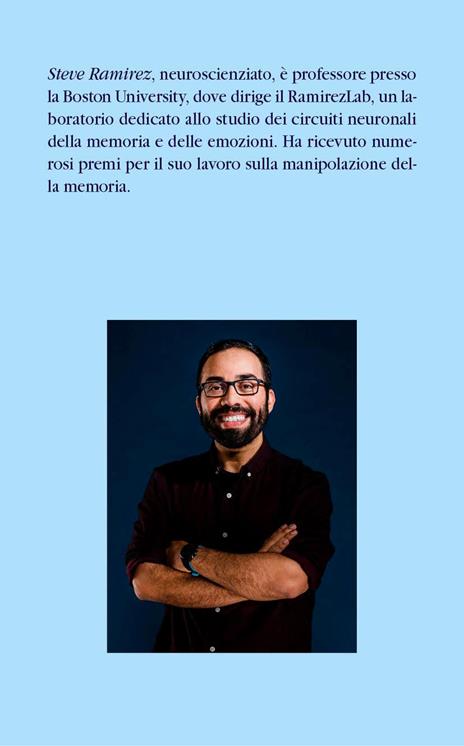 Steve Ramirez, neuroscienziato, è professore presso la Boston University, dove dirige il RamirezLab, un laboratorio dedicato allo studio dei circuiti neuronali della memoria e delle emozioni. Ha ricevuto numerosi premi per il suo lavoro sulla manipolazione della memoria.